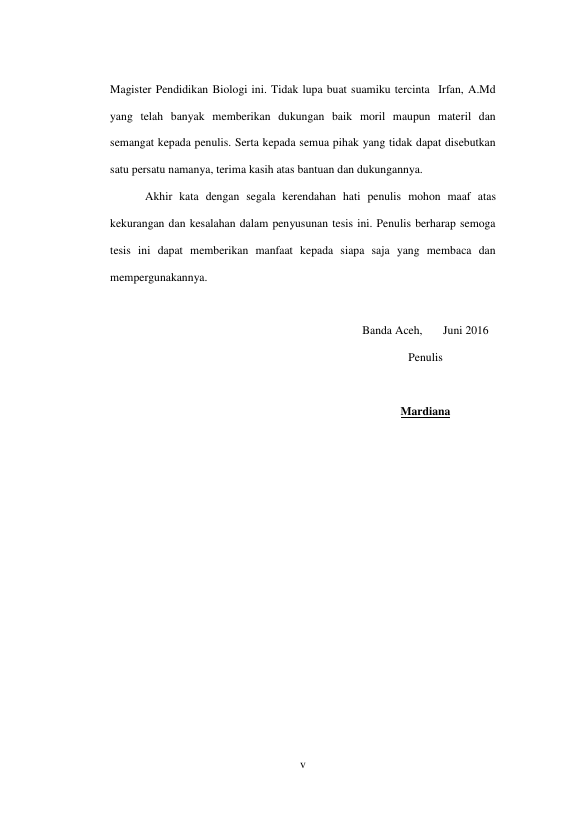 Magister Pendidikan Biologi ini. Tidak lupa buat suamiku tercinta Irfan, A.Md yang telah banyak memberikan dukungan baik moril maupun materil dan semangat kepada penulis. Serta kepada semua pihak yang tidak dapat disebutkan satu persatu namanya, terima kasih atas bantuan dan dukungannya.

Akhir kata dengan segala kerendahan hati penulis mohon maaf atas kekurangan dan kesalahan dalam penyusunan tesis ini. Penulis berharap semoga tesis ini dapat memberikan manfaat kepada siapa saja yang membaca dan mempergunakannya.

Banda Aceh, Juni 2016

Penulis

Mardiana

v